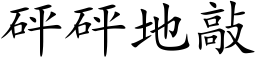 砰砰地敲